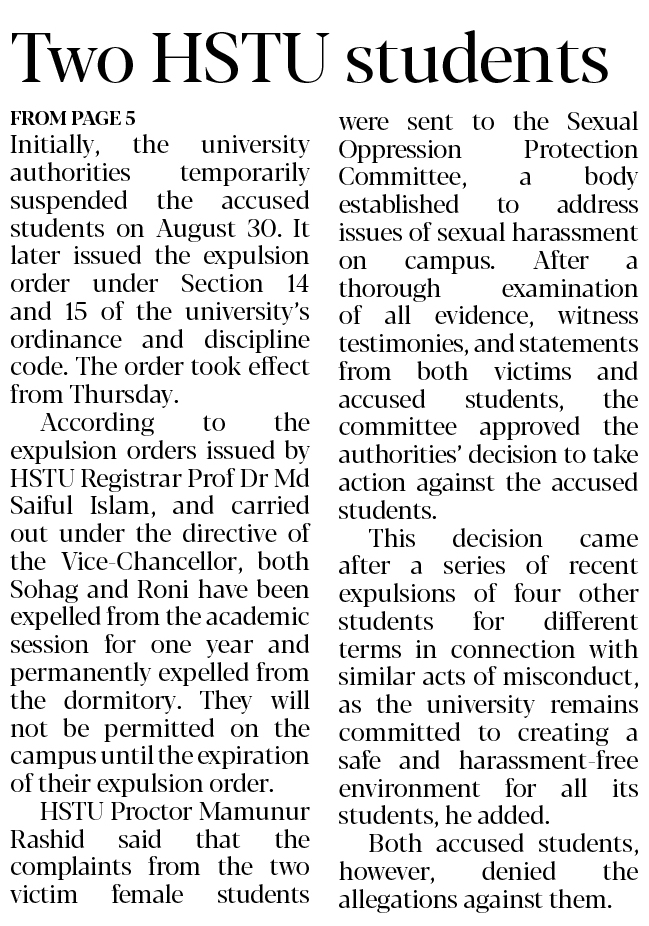 Two HSTU students

FROM PAGE 5

Initially, the university authorities temporarily suspended the accused students on August 30. It later issued the expulsion order under Section 14 and 15 of the university's ordinance and discipline code. The order took effect from Thursday.

According to the expulsion orders issued by HSTU Registrar Prof Dr Md Saiful Islam, and carried out under the directive of the Vice-Chancellor, both Sohag and Roni have been expelled from the academic session for one year and permanently expelled from the dormitory. They will not be permitted on the campus until the expiration of their expulsion order.

HSTU Proctor Mamunur Rashid said that the complaints from the two victim female students were sent to the Sexual Oppression Protection Committee, a body established to address issues of sexual harassment on campus. After a thorough examination of all evidence, witness testimonies, and statements from both victims and accused students, the committee approved the authorities' decision to take action against the accused students.

This decision came after a series of recent expulsions of four other students for different terms in connection with similar acts of misconduct, as the university remains committed to creating a safe and harassment-free environment for all its students, he added.

Both accused students, however, denied the allegations against them.